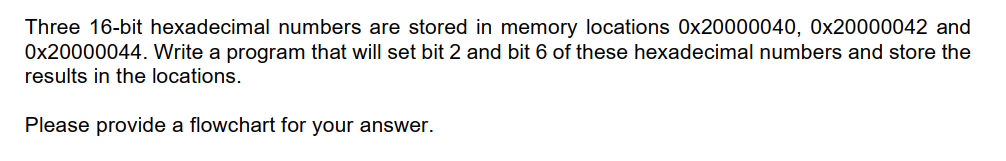 Three 16-bit hexadecimal numbers are stored in memory locations 0x20000040, 0x20000042 and 0x20000044. Write a program that will set bit 2 and bit 6 of these hexadecimal numbers and store the results in the locations.

Please provide a flowchart for your answer.